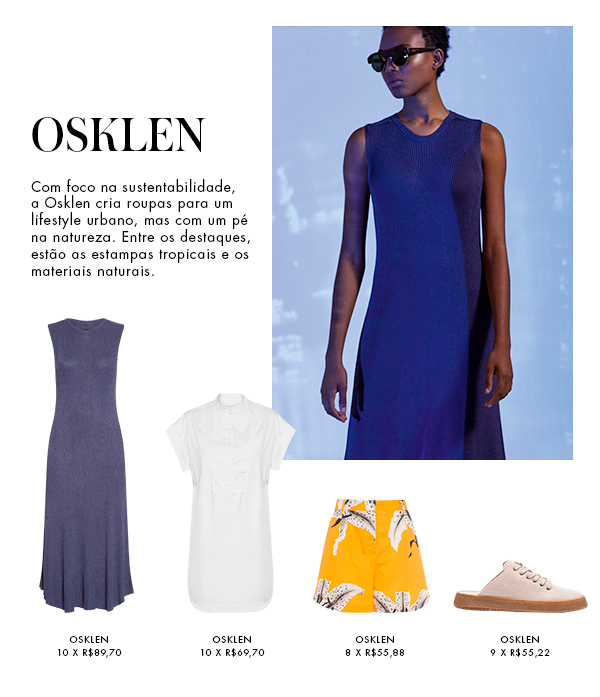 OSKLEN

Com foco na sustentabilidade, a Osklen cria roupas para um lifestyle urbano, mas com um pé na natureza. Entre os destaques, estão as estampas tropicais e os materiais naturais.

OSKLEN
10 X R$89,70

OSKLEN
10 X R$69,70

OSKLEN
8 X R$55,88

OSKLEN
9 X R$55,22